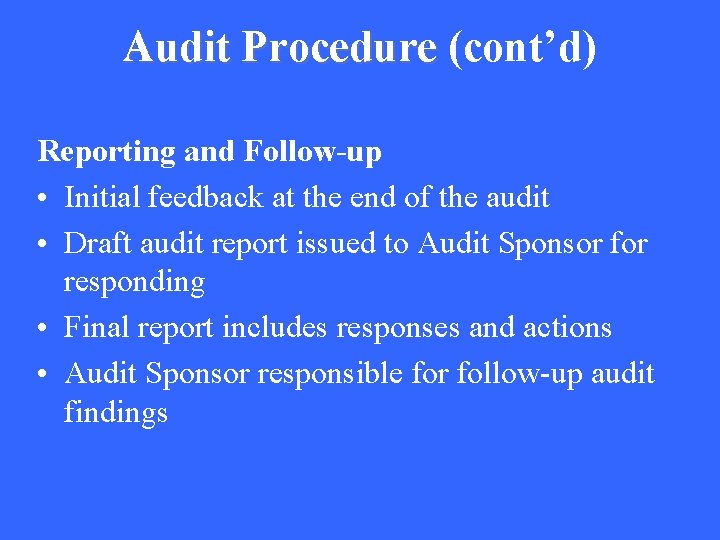 Audit Procedure (cont'd)

Reporting and Follow-up

• Initial feedback at the end of the audit
• Draft audit report issued to Audit Sponsor for responding
• Final report includes responses and actions
• Audit Sponsor responsible for follow-up audit findings